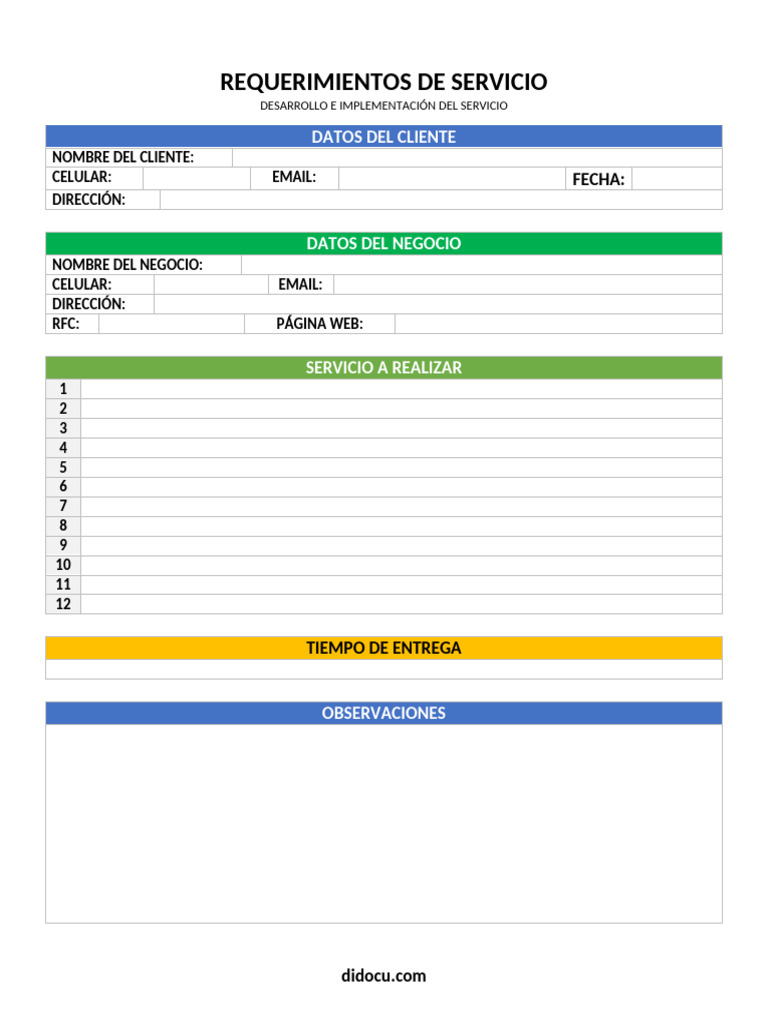 REQUERIMIENTOS DE SERVICIO
DESARROLLO E IMPLEMENTACIÓN DEL SERVICIO

DATOS DEL CLIENTE
NOMBRE DEL CLIENTE:
CELULAR: EMAIL: FECHA:
DIRECCIÓN:

DATOS DEL NEGOCIO
NOMBRE DEL NEGOCIO:
CELULAR: EMAIL:
DIRECCIÓN:
RFC: PÁGINA WEB:

SERVICIO A REALIZAR
1
2
3
4
5
6
7
8
9
10
11
12

TIEMPO DE ENTREGA

OBSERVACIONES

didocu.com